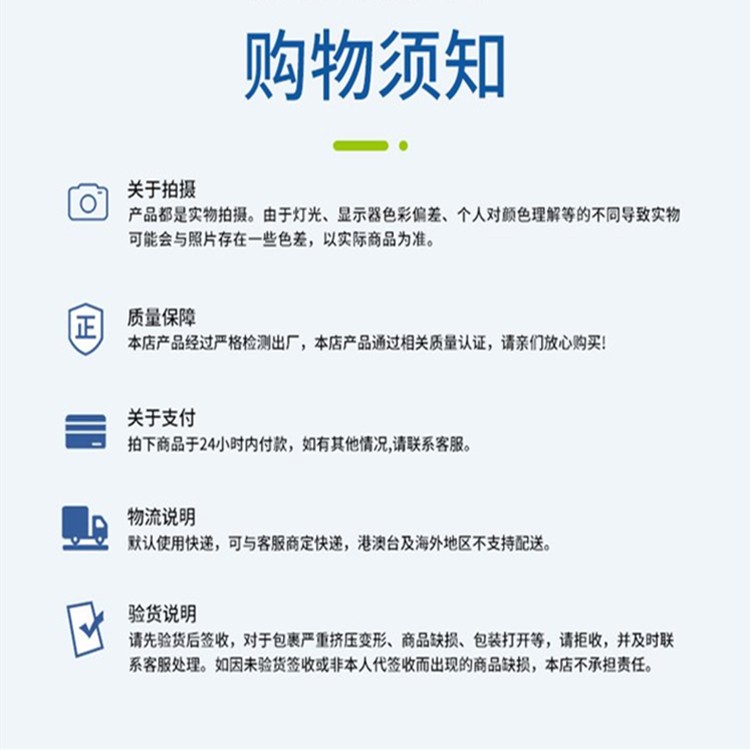 购物须知

关于拍摄
产品都是实物拍摄。由于灯光、显示器色彩偏差、个人对颜色理解等的不同导致实物可能会与照片存在一些色差，以实际商品为准。

正

质量保障
本店产品经过严格检测出厂，本店产品通过相关质量认证，请亲们放心购买!

关于支付
拍下商品于24小时内付款，如有其他情况,请联系客服。

物流说明
默认使用快递，可与客服商定快递，港澳台及海外地区不支持配送。

验货说明
请先验货后签收，对于包裹严重挤压变形、商品缺损、包装打开等，请拒收，并及时联系客服处理。如因未验货签收或非本人代签收而出现的商品缺损，本店不承担责任。